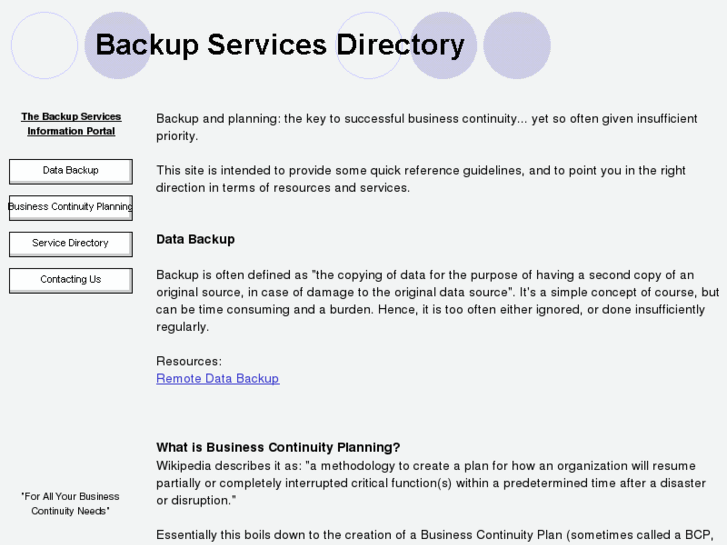 Backup Services Directory

The Backup Services Information Portal

Data Backup

Business Continuity Planning

Service Directory

Contacting Us

"For All Your Business Continuity Needs"

Backup and planning: the key to successful business continuity... yet so often given insufficient priority.

This site is intended to provide some quick reference guidelines, and to point you in the right direction in terms of resources and services.

Data Backup

Backup is often defined as "the copying of data for the purpose of having a second copy of an original source, in case of damage to the original data source". It's a simple concept of course, but can be time consuming and a burden. Hence, it is too often either ignored, or done insufficiently regularly.

Resources:
Remote Data Backup

What is Business Continuity Planning?
Wikipedia describes it as: "a methodology to create a plan for how an organization will resume partially or completely interrupted critical function(s) within a predetermined time after a disaster or disruption."

Essentially this boils down to the creation of a Business Continuity Plan (sometimes called a BCP,